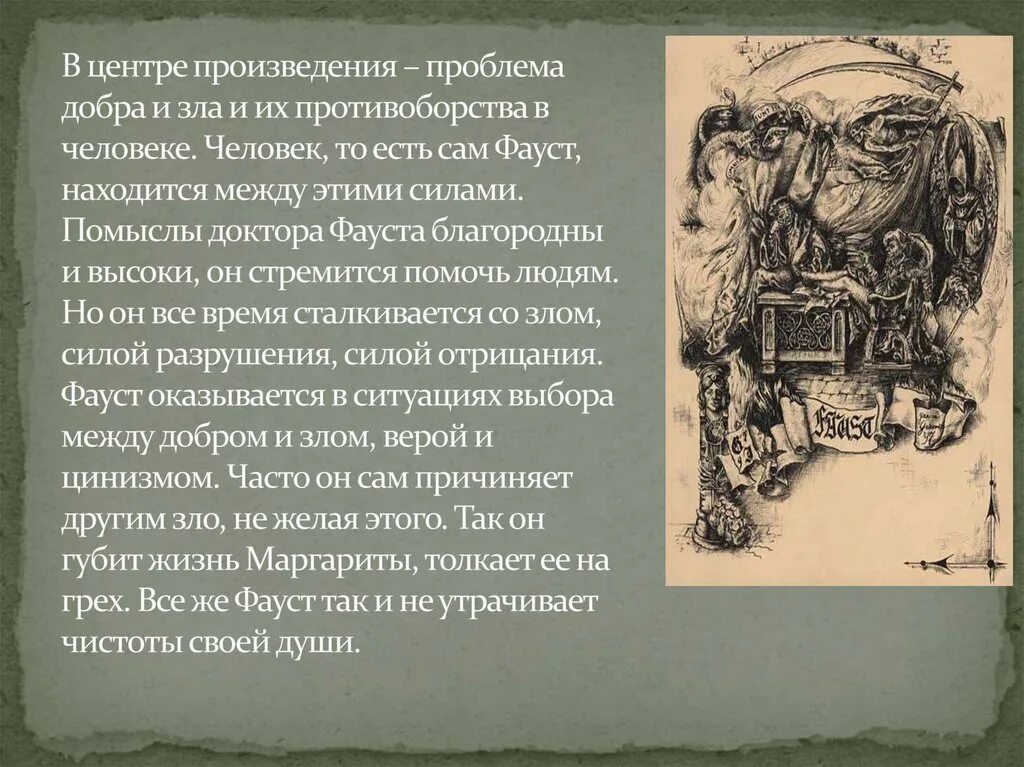 В центре произведения – проблема добра и зла и их противоборства в человеке. Человек, то есть сам Фауст, находится между этими силами. Помыслы доктора Фауста благородны и высоки, он стремится помочь людям. Но он все время сталкивается со злом, силой разрушения, силой отрицания. Фауст оказывается в ситуациях выбора между добром и злом, верой и цинизмом. Часто он сам причиняет другим зло, не желая этого. Так он губит жизнь Маргариты, толкает ее на грех. Все же Фауст так и не утрачивает чистоты своей души.

Faust